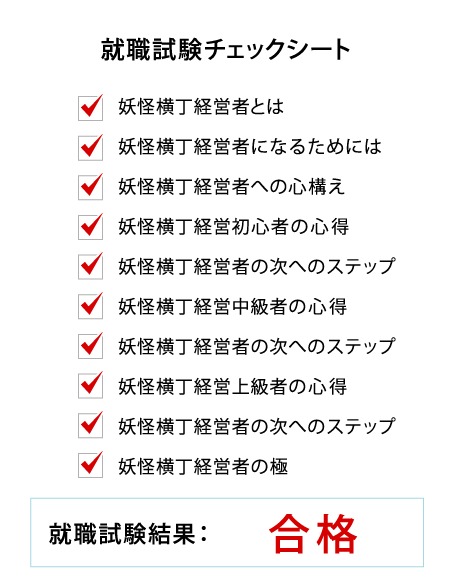 就職試験チェックシート

☑ 妖怪横丁経営者とは
☑ 妖怪横丁経営者になるためには
☑ 妖怪横丁経営者への心構え
☑ 妖怪横丁経営初心者の心得
☑ 妖怪横丁経営者の次へのステップ
☑ 妖怪横丁経営中級者の心得
☑ 妖怪横丁経営者の次へのステップ
☑ 妖怪横丁経営上級者の心得
☑ 妖怪横丁経営者の次へのステップ
☑ 妖怪横丁経営者の極

就職試験結果： 合格